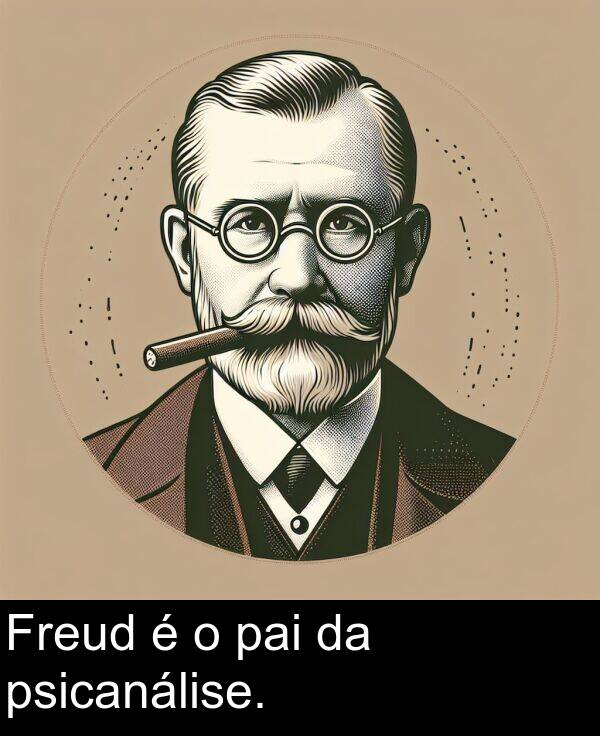 Freud é o pai da psicanálise.